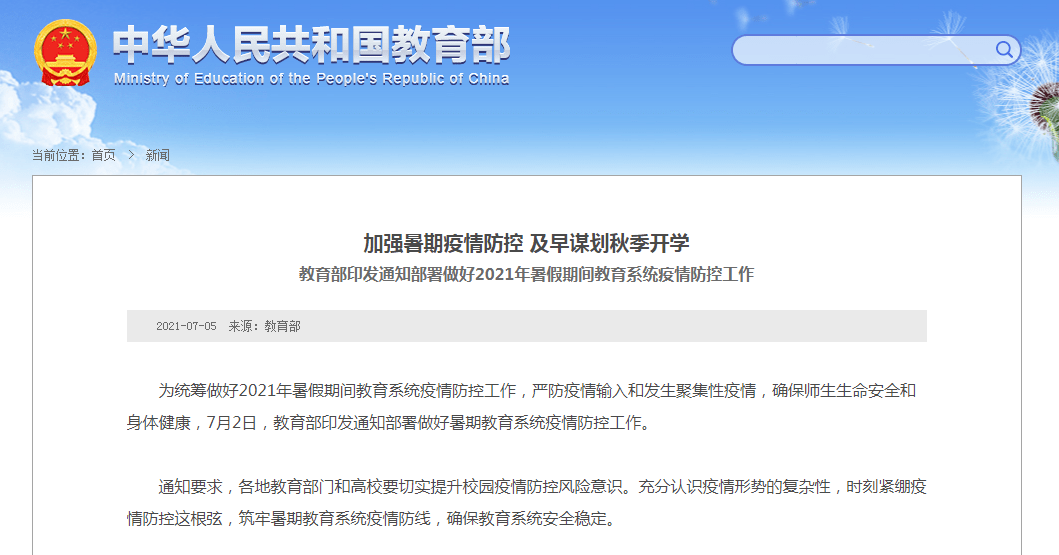 中华人民共和国教育部
Ministry of Education of the People's Republic of China

当前位置：首页 > 新闻

加强暑期疫情防控 及早谋划秋季开学
教育部印发通知部署做好2021年暑假期间教育系统疫情防控工作

2021-07-05 来源：教育部

为统筹做好2021年暑假期间教育系统疫情防控工作，严防疫情输入和发生聚集性疫情，确保师生生命安全和身体健康，7月2日，教育部印发通知部署做好暑期教育系统疫情防控工作。

通知要求，各地教育部门和高校要切实提升校园疫情防控风险意识。充分认识疫情形势的复杂性，时刻紧绷疫情防控这根弦，筑牢暑期教育系统疫情防线，确保教育系统安全稳定。